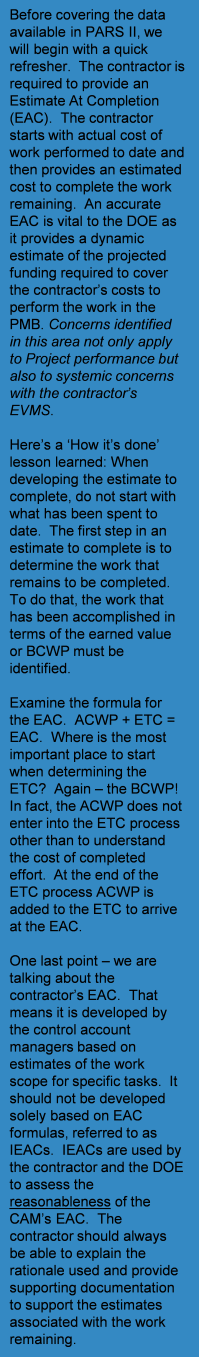 Before covering the data available in PARS II, we will begin with a quick refresher.  The contractor is required to provide an Estimate At Completion (EAC).  The contractor starts with actual cost of work performed to date and then provides an estimated cost to complete the work remaining.  An accurate EAC is vital to the DOE as it provides a dynamic estimate of the projected funding required to cover the contractor's costs to perform the work in the PMB. Concerns identified in this area not only apply to Project performance but also to systemic concerns with the contractor's EVMS.

Here's a 'How it's done' lesson learned: When developing the estimate to complete, do not start with what has been spent to date.  The first step in an estimate to complete is to determine the work that remains to be completed.  To do that, the work that has been accomplished in terms of the earned value or BCWP must be identified.

Examine the formula for the EAC.  ACWP + ETC = EAC.  Where is the most important place to start when determining the ETC?  Again – the BCWP!  In fact, the ACWP does not enter into the ETC process other than to understand the cost of completed effort.  At the end of the ETC process ACWP is added to the ETC to arrive at the EAC.

One last point – we are talking about the contractor's EAC.  That means it is developed by the control account managers based on estimates of the work scope for specific tasks.  It should not be developed solely based on EAC formulas, referred to as IEACs.  IEACs are used by the contractor and the DOE to assess the reasonableness of the CAM's EAC.  The contractor should always be able to explain the rationale used and provide supporting documentation to support the estimates associated with the work remaining.